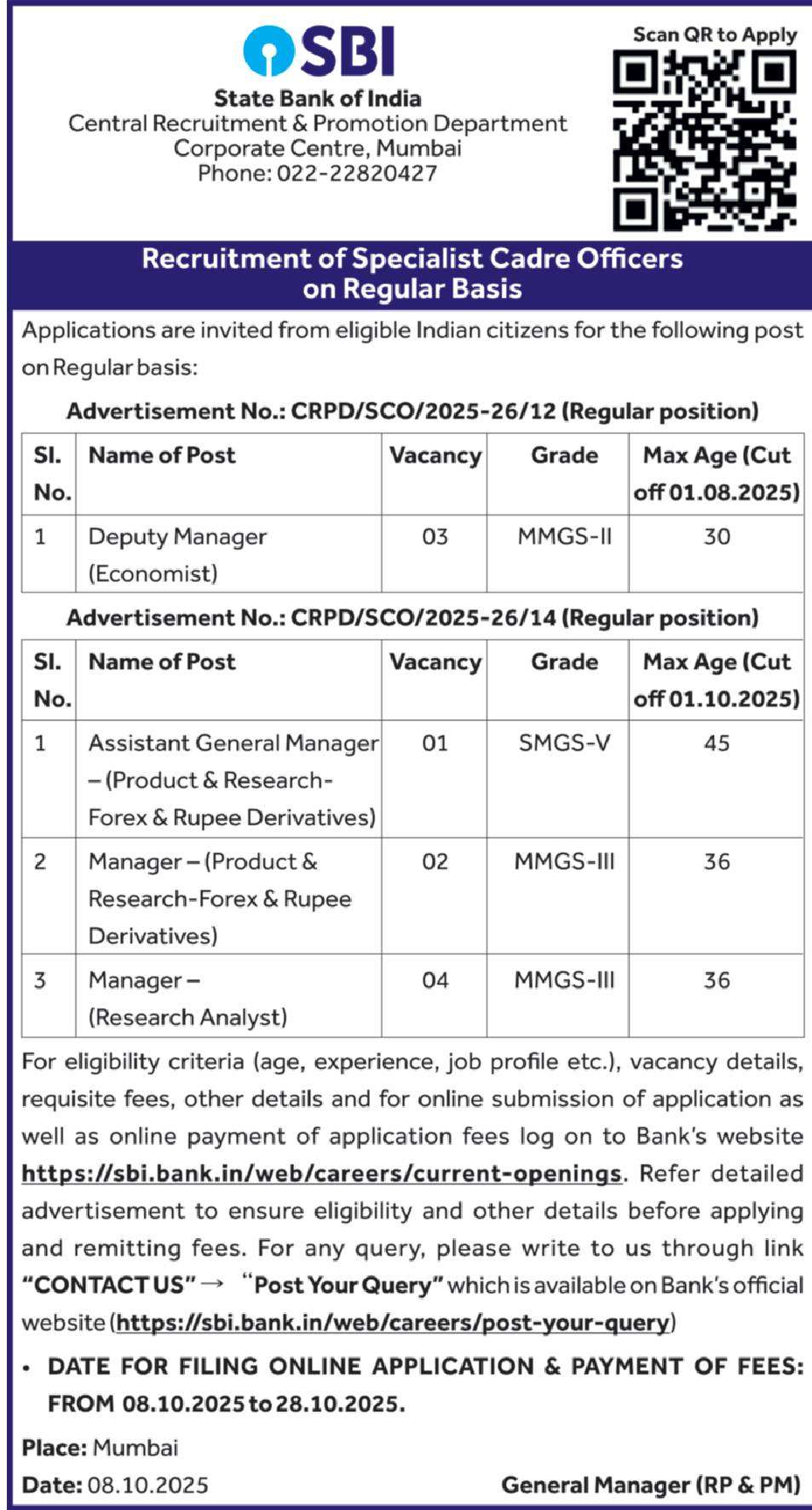 SBI
State Bank of India
Central Recruitment & Promotion Department
Corporate Centre, Mumbai
Phone: 022-22820427

Scan QR to Apply

Recruitment of Specialist Cadre Officers on Regular Basis

Applications are invited from eligible Indian citizens for the following post on Regular basis:

Advertisement No.: CRPD/SCO/2025-26/12 (Regular position)

| Sl. No. | Name of Post | Vacancy | Grade | Max Age (Cut off 01.08.2025) |
|---|---|---|---|---|
| 1 | Deputy Manager (Economist) | 03 | MMGS-II | 30 |

Advertisement No.: CRPD/SCO/2025-26/14 (Regular position)

| Sl. No. | Name of Post | Vacancy | Grade | Max Age (Cut off 01.10.2025) |
|---|---|---|---|---|
| 1 | Assistant General Manager – (Product & Research-Forex & Rupee Derivatives) | 01 | SMGS-V | 45 |
| 2 | Manager – (Product & Research-Forex & Rupee Derivatives) | 02 | MMGS-III | 36 |
| 3 | Manager – (Research Analyst) | 04 | MMGS-III | 36 |

For eligibility criteria (age, experience, job profile etc.), vacancy details, requisite fees, other details and for online submission of application as well as online payment of application fees log on to Bank's website https://sbi.bank.in/web/careers/current-openings. Refer detailed advertisement to ensure eligibility and other details before applying and remitting fees. For any query, please write to us through link "CONTACT US" → "Post Your Query" which is available on Bank's official website (https://sbi.bank.in/web/careers/post-your-query)

• DATE FOR FILING ONLINE APPLICATION & PAYMENT OF FEES: FROM 08.10.2025 to 28.10.2025.

Place: Mumbai
Date: 08.10.2025
General Manager (RP & PM)